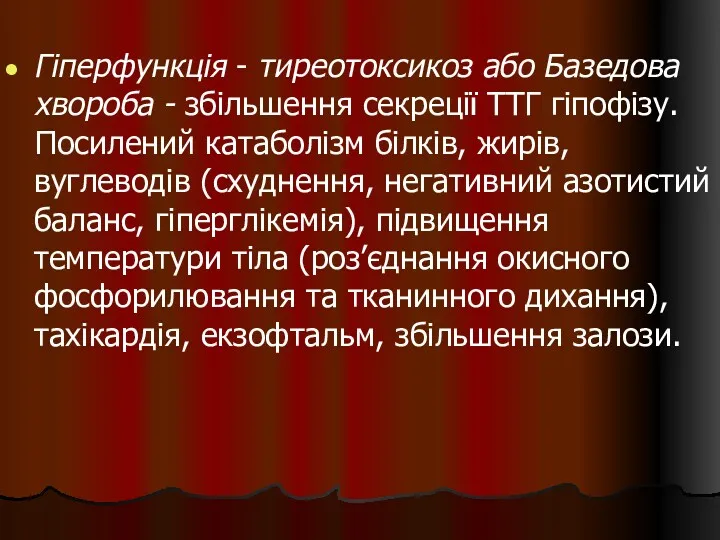 Гіперфункція - тиреотоксикоз або Базедова хвороба - збільшення секреції ТТГ гіпофізу. Посилений катаболізм білків, жирів, вуглеводів (схуднення, негативний азотистий баланс, гіперглікемія), підвищення температури тіла (роз’єднання окисного фосфорилювання та тканинного дихання), тахікардія, екзофтальм, збільшення залози.